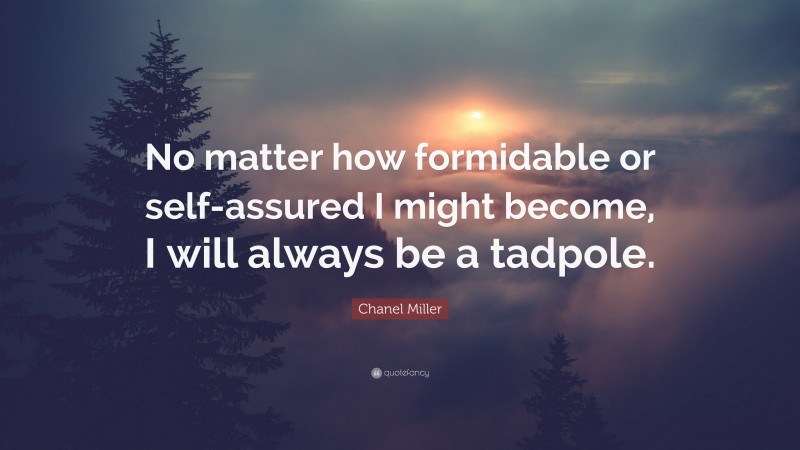 No matter how formidable or self-assured I might become, I will always be a tadpole.

Chanel Miller

quotefancy